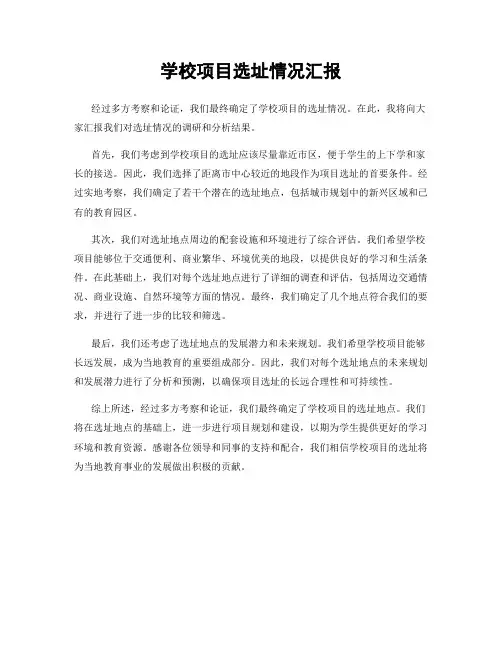 学校项目选址情况汇报

经过多方考察和论证，我们最终确定了学校项目的选址情况。在此，我将向大家汇报我们对选址情况的调研和分析结果。

首先，我们考虑到学校项目的选址应该尽量靠近市区，便于学生的上下学和家长的接送。因此，我们选择了距离市中心较近的地段作为项目选址的首要条件。经过实地考察，我们确定了若干个潜在的选址地点，包括城市规划中的新兴区域和已有的教育园区。

其次，我们对选址地点周边的配套设施和环境进行了综合评估。我们希望学校项目能够位于交通便利、商业繁华、环境优美的地段，以提供良好的学习和生活条件。在此基础上，我们对每个选址地点进行了详细的调查和评估，包括周边交通情况、商业设施、自然环境等方面的情况。最终，我们确定了几个地点符合我们的要求，并进行了进一步的比较和筛选。

最后，我们还考虑了选址地点的发展潜力和未来规划。我们希望学校项目能够长远发展，成为当地教育的重要组成部分。因此，我们对每个选址地点的未来规划和发展潜力进行了分析和预测，以确保项目选址的长远合理性和可持续性。

综上所述，经过多方考察和论证，我们最终确定了学校项目的选址地点。我们将在选址地点的基础上，进一步进行项目规划和建设，以期为学生提供更好的学习环境和教育资源。感谢各位领导和同事的支持和配合，我们相信学校项目的选址将为当地教育事业的发展做出积极的贡献。